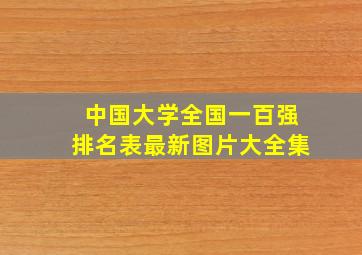 中国大学全国一百强
排名表最新图片大全集